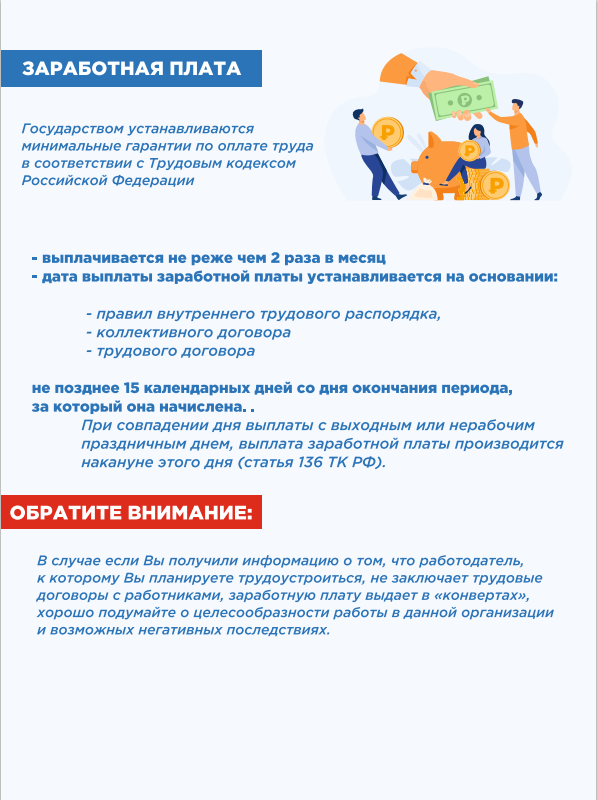 ЗАРАБОТНАЯ ПЛАТА

Государством устанавливаются минимальные гарантии по оплате труда в соответствии с Трудовым кодексом Российской Федерации

- выплачивается не реже чем 2 раза в месяц
- дата выплаты заработной платы устанавливается на основании:

- правил внутреннего трудового распорядка,
- коллективного договора
- трудового договора

не позднее 15 календарных дней со дня окончания периода, за который она начислена. .

При совпадении дня выплаты с выходным или нерабочим праздничным днем, выплата заработной платы производится накануне этого дня (статья 136 ТК РФ).

ОБРАТИТЕ ВНИМАНИЕ:

В случае если Вы получили информацию о том, что работодатель, к которому Вы планируете трудоустроиться, не заключает трудовые договоры с работниками, заработную плату выдает в «конвертах», хорошо подумайте о целесообразности работы в данной организации и возможных негативных последствиях.